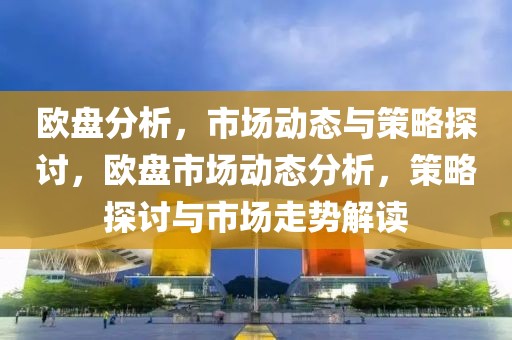 欧盘分析，市场动态与策略探讨，欧盘市场动态分析，策略探讨与市场走势解读